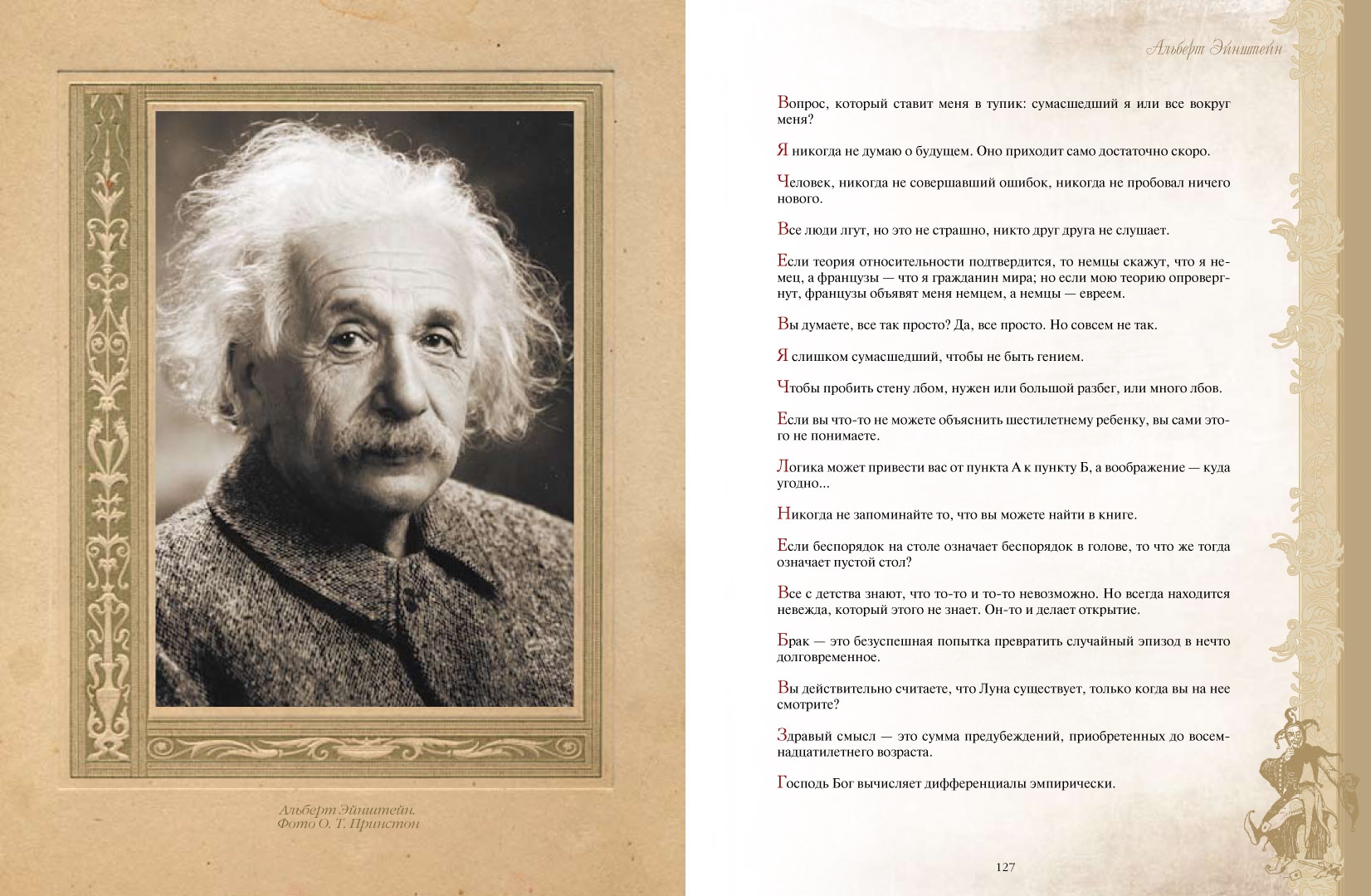 Альберт Эйнштейн.
Фото О. Т. Принстон

Альберт Эйнштейн

Вопрос, который ставит меня в тупик: сумасшедший я или все вокруг меня?

Я никогда не думаю о будущем. Оно приходит само достаточно скоро.

Человек, никогда не совершавший ошибок, никогда не пробовал ничего нового.

Все люди лгут, но это не страшно, никто друг друга не слушает.

Если теория относительности подтвердится, то немцы скажут, что я немец, а французы — что я гражданин мира; но если мою теорию опровергнут, французы объявят меня немцем, а немцы — евреем.

Вы думаете, все так просто? Да, все просто. Но совсем не так.

Я слишком сумасшедший, чтобы не быть гением.

Чтобы пробить стену лбом, нужен или большой разбег, или много лбов.

Если вы что-то не можете объяснить шестилетнему ребенку, вы сами этого не понимаете.

Логика может привести вас от пункта А к пункту Б, а воображение — куда угодно...

Никогда не запоминайте то, что вы можете найти в книге.

Если беспорядок на столе означает беспорядок в голове, то что же тогда означает пустой стол?

Все с детства знают, что то-то и то-то невозможно. Но всегда находится невежда, который этого не знает. Он-то и делает открытие.

Брак — это безуспешная попытка превратить случайный эпизод в нечто долговременное.

Вы действительно считаете, что Луна существует, только когда вы на нее смотрите?

Здравый смысл — это сумма предубеждений, приобретенных до восемнадцатилетнего возраста.

Господь Бог вычисляет дифференциалы эмпирически.

127